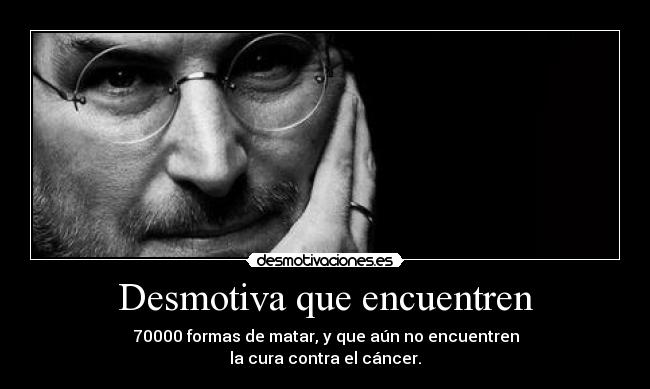 desmotivaciones.es

Desmotiva que encuentren

70000 formas de matar, y que aún no encuentren la cura contra el cáncer.